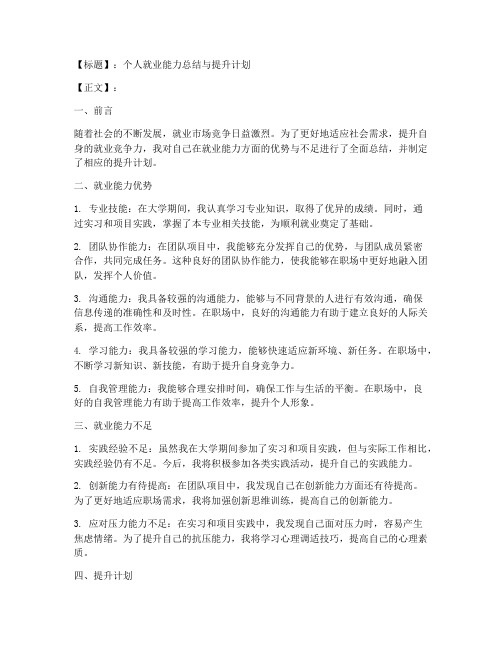 【标题】：个人就业能力总结与提升计划

【正文】：

一、前言

随着社会的不断发展，就业市场竞争日益激烈。为了更好地适应社会需求，提升自身的就业竞争力，我对自己在就业能力方面的优势与不足进行了全面总结，并制定了相应的提升计划。

二、就业能力优势

1. 专业技能：在大学期间，我认真学习专业知识，取得了优异的成绩。同时，通过实习和项目实践，掌握了本专业相关技能，为顺利就业奠定了基础。

2. 团队协作能力：在团队项目中，我能够充分发挥自己的优势，与团队成员紧密合作，共同完成任务。这种良好的团队协作能力，使我能够在职场中更好地融入团队，发挥个人价值。

3. 沟通能力：我具备较强的沟通能力，能够与不同背景的人进行有效沟通，确保信息传递的准确性和及时性。在职场中，良好的沟通能力有助于建立良好的人际关系，提高工作效率。

4. 学习能力：我具备较强的学习能力，能够快速适应新环境、新任务。在职场中，不断学习新知识、新技能，有助于提升自身竞争力。

5. 自我管理能力：我能够合理安排时间，确保工作与生活的平衡。在职场中，良好的自我管理能力有助于提高工作效率，提升个人形象。

三、就业能力不足

1. 实践经验不足：虽然我在大学期间参加了实习和项目实践，但与实际工作相比，实践经验仍有不足。今后，我将积极参加各类实践活动，提升自己的实践能力。

2. 创新能力有待提高：在团队项目中，我发现自己在创新能力方面还有待提高。为了更好地适应职场需求，我将加强创新思维训练，提高自己的创新能力。

3. 应对压力能力不足：在实习和项目实践中，我发现自己面对压力时，容易产生焦虑情绪。为了提升自己的抗压能力，我将学习心理调适技巧，提高自己的心理素质。

四、提升计划